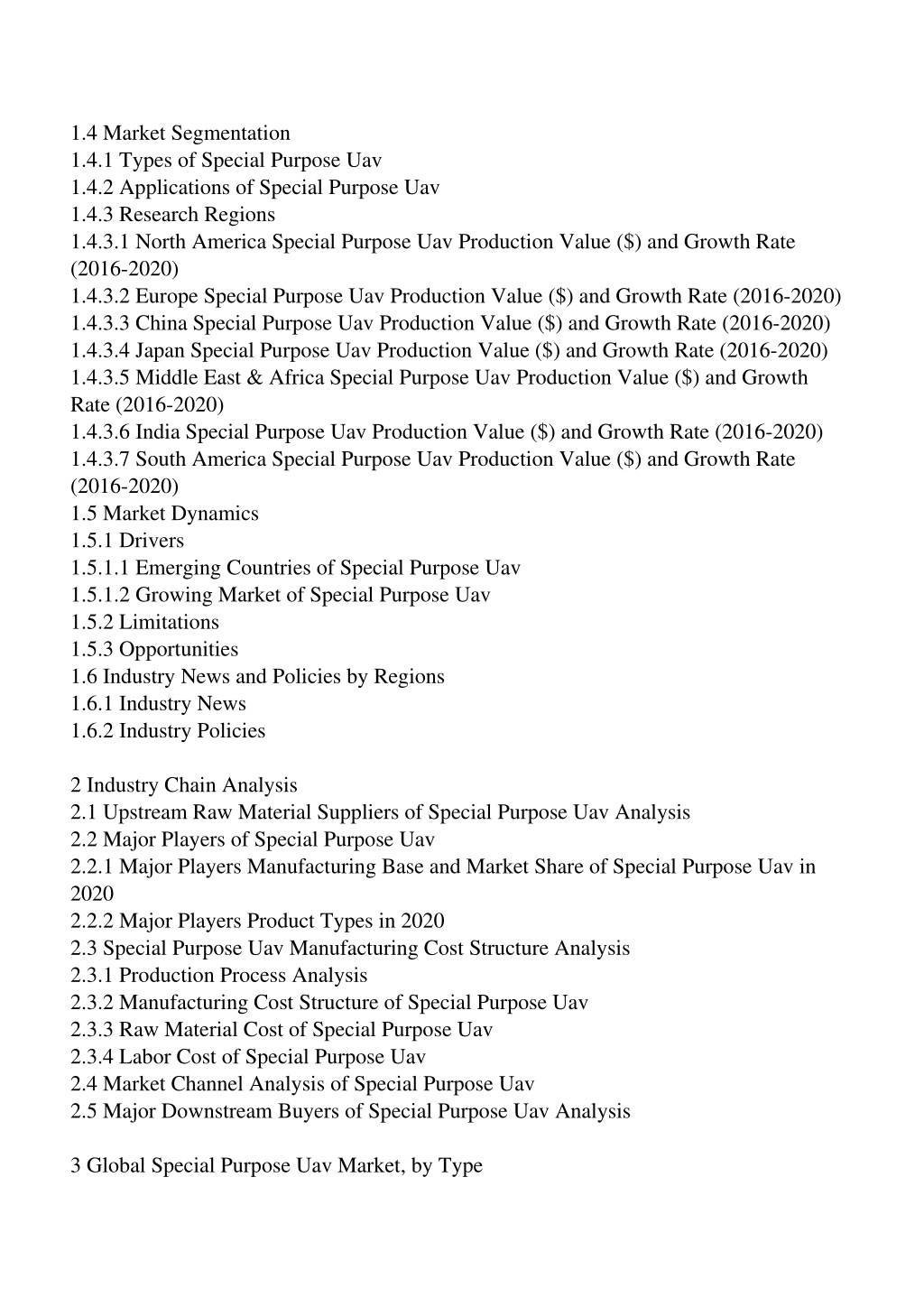 1.4 Market Segmentation
1.4.1 Types of Special Purpose Uav
1.4.2 Applications of Special Purpose Uav
1.4.3 Research Regions
1.4.3.1 North America Special Purpose Uav Production Value (\$) and Growth Rate (2016-2020)
1.4.3.2 Europe Special Purpose Uav Production Value (\$) and Growth Rate (2016-2020)
1.4.3.3 China Special Purpose Uav Production Value (\$) and Growth Rate (2016-2020)
1.4.3.4 Japan Special Purpose Uav Production Value (\$) and Growth Rate (2016-2020)
1.4.3.5 Middle East & Africa Special Purpose Uav Production Value (\$) and Growth Rate (2016-2020)
1.4.3.6 India Special Purpose Uav Production Value (\$) and Growth Rate (2016-2020)
1.4.3.7 South America Special Purpose Uav Production Value (\$) and Growth Rate (2016-2020)
1.5 Market Dynamics
1.5.1 Drivers
1.5.1.1 Emerging Countries of Special Purpose Uav
1.5.1.2 Growing Market of Special Purpose Uav
1.5.2 Limitations
1.5.3 Opportunities
1.6 Industry News and Policies by Regions
1.6.1 Industry News
1.6.2 Industry Policies

2 Industry Chain Analysis
2.1 Upstream Raw Material Suppliers of Special Purpose Uav Analysis
2.2 Major Players of Special Purpose Uav
2.2.1 Major Players Manufacturing Base and Market Share of Special Purpose Uav in 2020
2.2.2 Major Players Product Types in 2020
2.3 Special Purpose Uav Manufacturing Cost Structure Analysis
2.3.1 Production Process Analysis
2.3.2 Manufacturing Cost Structure of Special Purpose Uav
2.3.3 Raw Material Cost of Special Purpose Uav
2.3.4 Labor Cost of Special Purpose Uav
2.4 Market Channel Analysis of Special Purpose Uav
2.5 Major Downstream Buyers of Special Purpose Uav Analysis

3 Global Special Purpose Uav Market, by Type